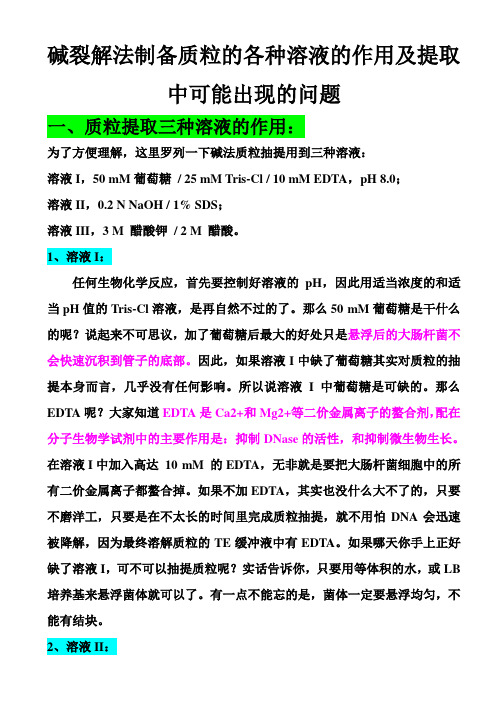 碱裂解法制备质粒的各种溶液的作用及提取中可能出现的问题

一、质粒提取三种溶液的作用：

为了方便理解，这里罗列一下碱法质粒抽提用到三种溶液：

溶液 I，50 mM 葡萄糖 / 25 mM Tris-Cl / 10 mM EDTA，pH 8.0；

溶液 II，0.2 N NaOH / 1% SDS；

溶液 III，3 M 醋酸钾 / 2 M 醋酸。

1、溶液 I：

任何生物化学反应，首先要控制好溶液的 pH，因此用适当浓度的和适当 pH 值的 Tris-Cl 溶液，是再自然不过的了。那么 50 mM 葡萄糖是干什么的呢？说起来不可思议，加了葡萄糖后最大的好处只是悬浮后的大肠杆菌不会快速沉积到管子的底部。因此，如果溶液 I 中缺了葡萄糖其实对质粒的抽提本身而言，几乎没有任何影响。所以说溶液 I 中葡萄糖是可缺的。那么 EDTA 呢？大家知道 EDTA 是 Ca2+和 Mg2+等二价金属离子的螯合剂,配在分子生物学试剂中的主要作用是：抑制 DNase 的活性，和抑制微生物生长。在溶液 I 中加入高达 10 mM 的 EDTA，无非就是要把大肠杆菌细胞中的所有二价金属离子都螯合掉。如果不加 EDTA，其实也没什么大不了的，只要不磨洋工，只要是在不太长的时间里完成质粒抽提，就不用怕 DNA 会迅速被降解，因为最终溶解质粒的 TE 缓冲液中有 EDTA。如果哪天你手上正好缺了溶液 I，可不可以抽提质粒呢？实话告诉你，只要用等体积的水，或 LB 培养基来悬浮菌体就可以了。有一点不能忘的是，菌体一定要悬浮均匀，不能有结块。

2、溶液 II：